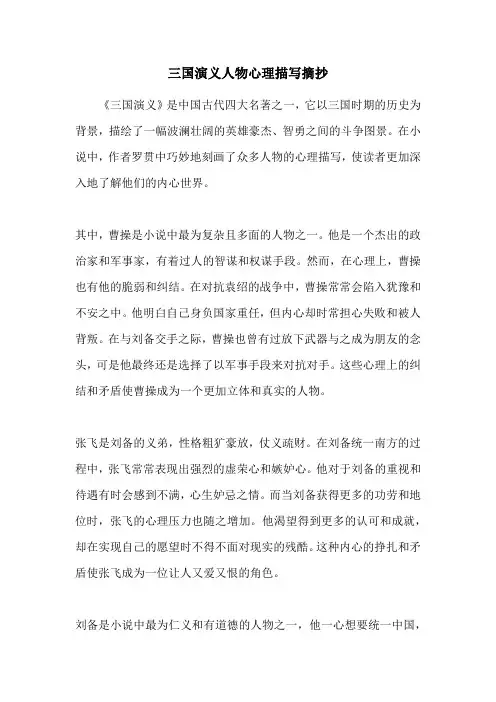 三国演义人物心理描写摘抄

《三国演义》是中国古代四大名著之一，它以三国时期的历史为背景，描绘了一幅波澜壮阔的英雄豪杰、智勇之间的斗争图景。在小说中，作者罗贯中巧妙地刻画了众多人物的心理描写，使读者更加深入地了解他们的内心世界。

其中，曹操是小说中最为复杂且多面的人物之一。他是一个杰出的政治家和军事家，有着过人的智谋和权谋手段。然而，在心理上，曹操也有他的脆弱和纠结。在对抗袁绍的战争中，曹操常常会陷入犹豫和不安之中。他明白自己身负国家重任，但内心却时常担心失败和被人背叛。在与刘备交手之际，曹操也曾有过放下武器与之成为朋友的念头，可是他最终还是选择了以军事手段来对抗对手。这些心理上的纠结和矛盾使曹操成为一个更加立体和真实的人物。

张飞是刘备的义弟，性格粗犷豪放，仗义疏财。在刘备统一南方的过程中，张飞常常表现出强烈的虚荣心和嫉妒心。他对于刘备的重视和待遇有时会感到不满，心生妒忌之情。而当刘备获得更多的功劳和地位时，张飞的心理压力也随之增加。他渴望得到更多的认可和成就，却在实现自己的愿望时不得不面对现实的残酷。这种内心的挣扎和矛盾使张飞成为一位让人又爱又恨的角色。

刘备是小说中最为仁义和有道德的人物之一，他一心想要统一中国，